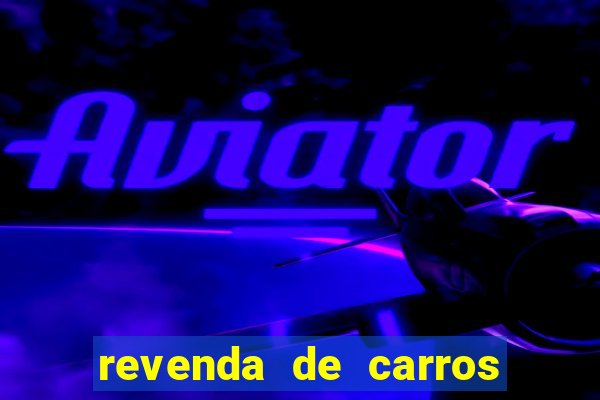 Aviator

revenda de carros